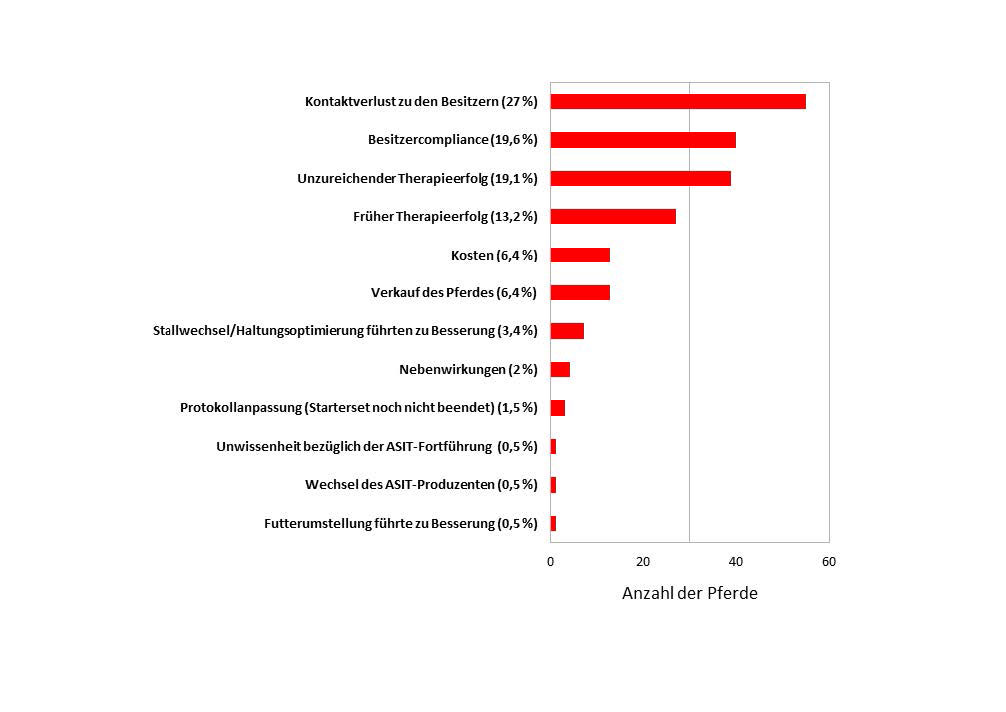 Kontaktverlust zu den Besitzern (27 %)
Besitzercompliance (19,6 %)
Unzureichender Therapieerfolg (19,1 %)
Früher Therapieerfolg (13,2 %)
Kosten (6,4 %)
Verkauf des Pferdes (6,4 %)
Stallwechsel/Haltungsoptimierung führten zu Besserung (3,4 %)
Nebenwirkungen (2 %)
Protokollanpassung (Starterset noch nicht beendet) (1,5 %)
Unwissenheit bezüglich der ASIT-Fortführung (0,5 %)
Wechsel des ASIT-Produzenten (0,5 %)
Futterumstellung führte zu Besserung (0,5 %)

0 20 40 60

Anzahl der Pferde